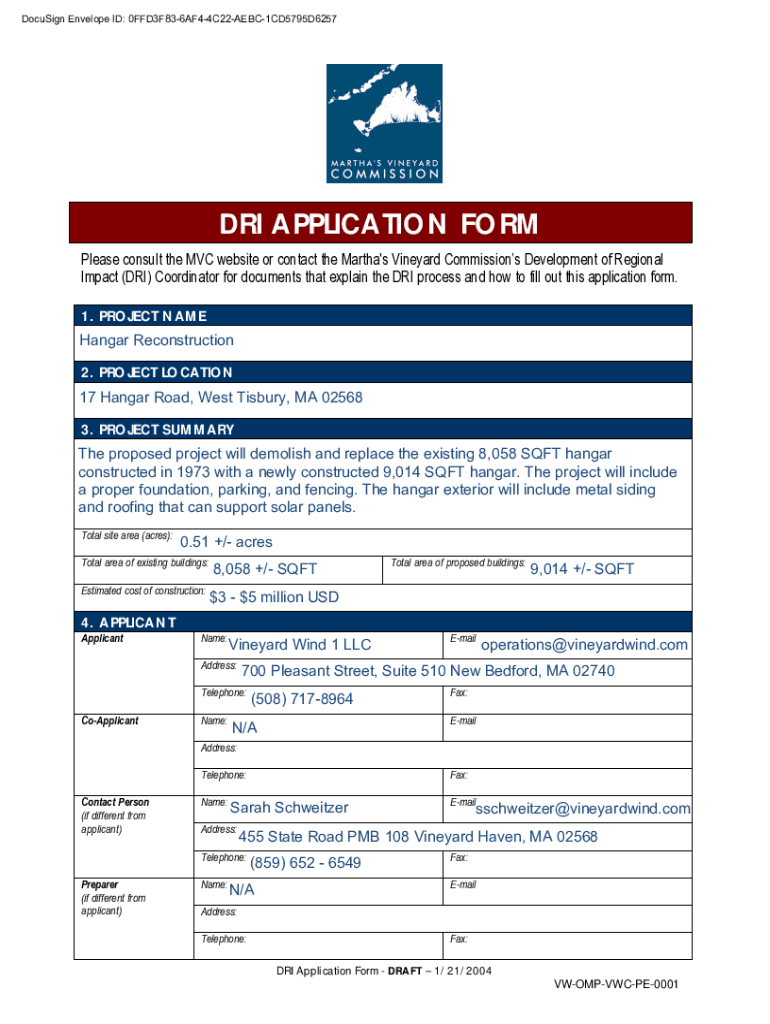 DocuSign Envelope ID: 0FFD3F83-6AF4-4C22-AEBC-1CD5795D6257

MARTHA'S VINEYARD
COMMISSION

DRI APPLICATION FORM

Please consult the MVC website or contact the Martha's Vineyard Commission's Development of Regional Impact (DRI) Coordinator for documents that explain the DRI process and how to fill out this application form.

1. PROJECT NAME

Hangar Reconstruction

2. PROJECT LOCATION

17 Hangar Road, West Tisbury, MA 02568

3. PROJECT SUMMARY

The proposed project will demolish and replace the existing 8,058 SQFT hangar constructed in 1973 with a newly constructed 9,014 SQFT hangar. The project will include a proper foundation, parking, and fencing. The hangar exterior will include metal siding and roofing that can support solar panels.

Total site area (acres): 0.51 +/- acres

Total area of existing buildings: 8,058 +/- SQFT

Total area of proposed buildings: 9,014 +/- SQFT

Estimated cost of construction: $3 - $5 million USD

4. APPLICANT

Applicant

Name: Vineyard Wind 1 LLC

E-mail operations@vineyardwind.com

Address: 700 Pleasant Street, Suite 510 New Bedford, MA 02740

Telephone: (508) 717-8964

Fax:

Co-Applicant

Name: N/A

E-mail

Address:

Telephone:

Fax:

Contact Person (if different from applicant)

Name: Sarah Schweitzer

E-mail sschweitzer@vineyardwind.com

Address: 455 State Road PMB 108 Vineyard Haven, MA 02568

Telephone: (859) 652 - 6549

Fax:

Preparer (if different from applicant)

Name: N/A

E-mail

Address:

Telephone:

Fax:

DRI Application Form - DRAFT – 1/ 21/ 2004

VW-OMP-VWC-PE-0001